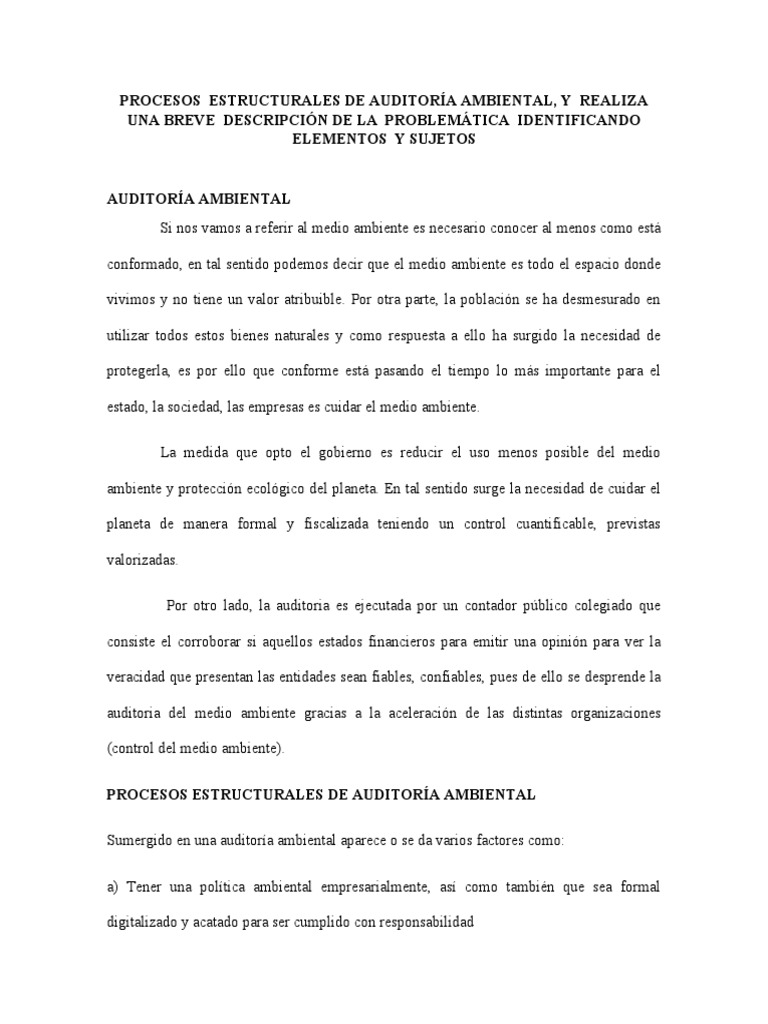 PROCESOS ESTRUCTURALES DE AUDITORÍA AMBIENTAL, Y REALIZA UNA BREVE DESCRIPCIÓN DE LA PROBLEMÁTICA IDENTIFICANDO ELEMENTOS Y SUJETOS

AUDITORÍA AMBIENTAL

Si nos vamos a referir al medio ambiente es necesario conocer al menos como está conformado, en tal sentido podemos decir que el medio ambiente es todo el espacio donde vivimos y no tiene un valor atribuible. Por otra parte, la población se ha desmesurado en utilizar todos estos bienes naturales y como respuesta a ello ha surgido la necesidad de protegerla, es por ello que conforme está pasando el tiempo lo más importante para el estado, la sociedad, las empresas es cuidar el medio ambiente.

La medida que opto el gobierno es reducir el uso menos posible del medio ambiente y protección ecológico del planeta. En tal sentido surge la necesidad de cuidar el planeta de manera formal y fiscalizada teniendo un control cuantificable, previstas valorizadas.

Por otro lado, la auditoria es ejecutada por un contador público colegiado que consiste el corroborar si aquellos estados financieros para emitir una opinión para ver la veracidad que presentan las entidades sean fiables, confiables, pues de ello se desprende la auditoria del medio ambiente gracias a la aceleración de las distintas organizaciones (control del medio ambiente).

PROCESOS ESTRUCTURALES DE AUDITORÍA AMBIENTAL

Sumergido en una auditoria ambiental aparece o se da varios factores como:

a) Tener una política ambiental empresarialmente, así como también que sea formal digitalizado y acatado para ser cumplido con responsabilidad